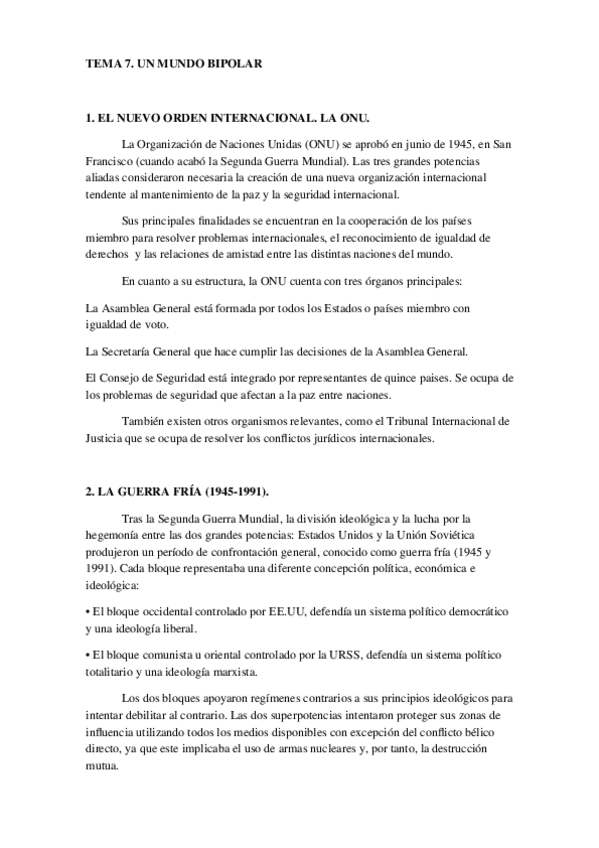 TEMA 7. UN MUNDO BIPOLAR

1. EL NUEVO ORDEN INTERNACIONAL. LA ONU.

La Organización de Naciones Unidas (ONU) se aprobó en junio de 1945, en San Francisco (cuando acabó la Segunda Guerra Mundial). Las tres grandes potencias aliadas consideraron necesaria la creación de una nueva organización internacional tendente al mantenimiento de la paz y la seguridad internacional.

Sus principales finalidades se encuentran en la cooperación de los países miembro para resolver problemas internacionales, el reconocimiento de igualdad de derechos y las relaciones de amistad entre las distintas naciones del mundo.

En cuanto a su estructura, la ONU cuenta con tres órganos principales:

La Asamblea General está formada por todos los Estados o países miembro con igualdad de voto.

La Secretaría General que hace cumplir las decisiones de la Asamblea General.

El Consejo de Seguridad está integrado por representantes de quince paises. Se ocupa de los problemas de seguridad que afectan a la paz entre naciones.

También existen otros organismos relevantes, como el Tribunal Internacional de Justicia que se ocupa de resolver los conflictos jurídicos internacionales.

2. LA GUERRA FRÍA (1945-1991).

Tras la Segunda Guerra Mundial, la división ideológica y la lucha por la hegemonía entre las dos grandes potencias: Estados Unidos y la Unión Soviética produjeron un período de confrontación general, conocido como guerra fría (1945 y 1991). Cada bloque representaba una diferente concepción política, económica e ideológica:

• El bloque occidental controlado por EE.UU, defendía un sistema político democrático y una ideología liberal.

• El bloque comunista u oriental controlado por la URSS, defendía un sistema político totalitario y una ideología marxista.

Los dos bloques apoyaron regímenes contrarios a sus principios ideológicos para intentar debilitar al contrario. Las dos superpotencias intentaron proteger sus zonas de influencia utilizando todos los medios disponibles con excepción del conflicto bélico directo, ya que este implicaba el uso de armas nucleares y, por tanto, la destrucción mutua.